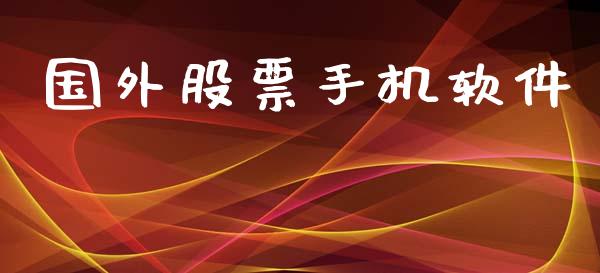 国外股票手机软件